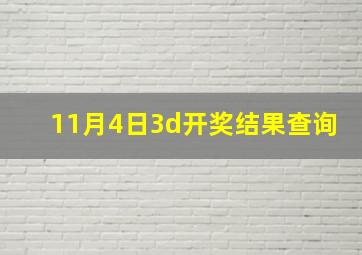 11月4日3d开奖结果查询